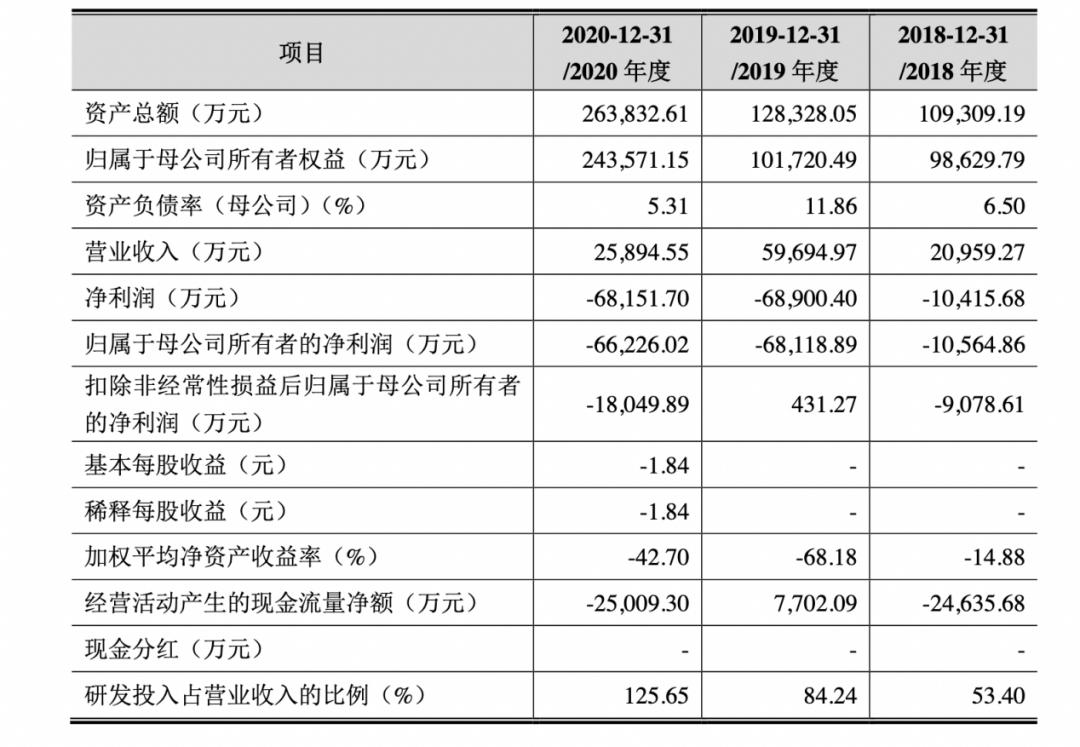 | 项目 | 2020-12-31 /2020 年度 | 2019-12-31 /2019 年度 | 2018-12-31 /2018 年度 |
|---|---|---|---|
| 资产总额（万元） | 263,832.61 | 128,328.05 | 109,309.19 |
| 归属于母公司所有者权益（万元） | 243,571.15 | 101,720.49 | 98,629.79 |
| 资产负债率（母公司）（%） | 5.31 | 11.86 | 6.50 |
| 营业收入（万元） | 25,894.55 | 59,694.97 | 20,959.27 |
| 净利润（万元） | -68,151.70 | -68,900.40 | -10,415.68 |
| 归属于母公司所有者的净利润（万元） | -66,226.02 | -68,118.89 | -10,564.86 |
| 扣除非经常性损益后归属于母公司所有者的净利润（万元） | -18,049.89 | 431.27 | -9,078.61 |
| 基本每股收益（元） | -1.84 | - | - |
| 稀释每股收益（元） | -1.84 | - | - |
| 加权平均净资产收益率（%） | -42.70 | -68.18 | -14.88 |
| 经营活动产生的现金流量净额（万元） | -25,009.30 | 7,702.09 | -24,635.68 |
| 现金分红（万元） | - | - | - |
| 研发投入占营业收入的比例（%） | 125.65 | 84.24 | 53.40 |